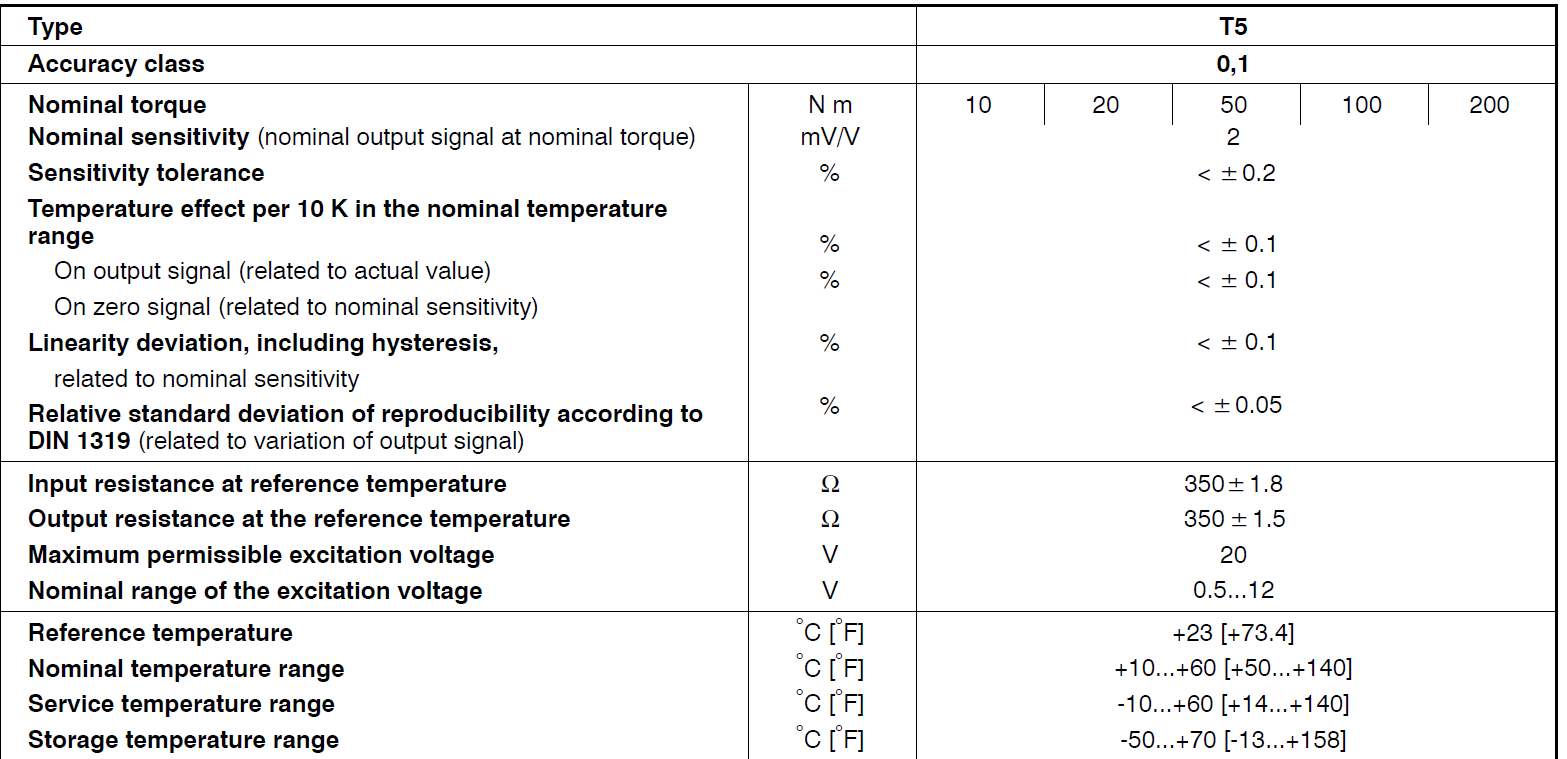 | Type | | T5 | | | | |
|---|---|---|---|---|---|---|
| Accuracy class | | 0,1 | | | | |
| Nominal torque | N m | 10 | 20 | 50 | 100 | 200 |
| Nominal sensitivity (nominal output signal at nominal torque) | mV/V | 2 | | | | |
| Sensitivity tolerance | % | < ± 0.2 | | | | |
| Temperature effect per 10 K in the nominal temperature range | | | | | | |
| On output signal (related to actual value) | % | < ± 0.1 | | | | |
| On zero signal (related to nominal sensitivity) | % | < ± 0.1 | | | | |
| Linearity deviation, including hysteresis, related to nominal sensitivity | % | < ± 0.1 | | | | |
| Relative standard deviation of reproducibility according to DIN 1319 (related to variation of output signal) | % | < ± 0.05 | | | | |
| Input resistance at reference temperature | Ω | 350 ± 1.8 | | | | |
| Output resistance at the reference temperature | Ω | 350 ± 1.5 | | | | |
| Maximum permissible excitation voltage | V | 20 | | | | |
| Nominal range of the excitation voltage | V | 0.5...12 | | | | |
| Reference temperature | °C [°F] | +23 [+73.4] | | | | |
| Nominal temperature range | °C [°F] | +10...+60 [+50...+140] | | | | |
| Service temperature range | °C [°F] | -10...+60 [+14...+140] | | | | |
| Storage temperature range | °C [°F] | -50...+70 [-13...+158] | | | | |